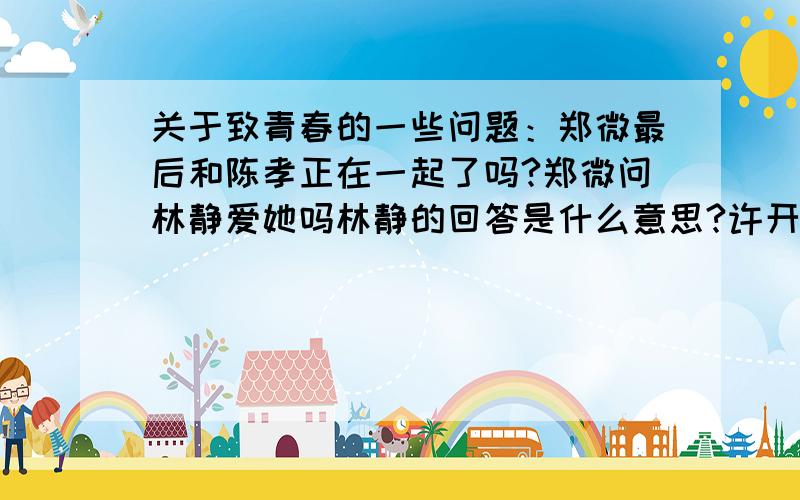 关于致青春的一些问题：郑微最后和陈孝正在一起了吗?郑微问林静爱她吗林静的回答是什么意思?许开